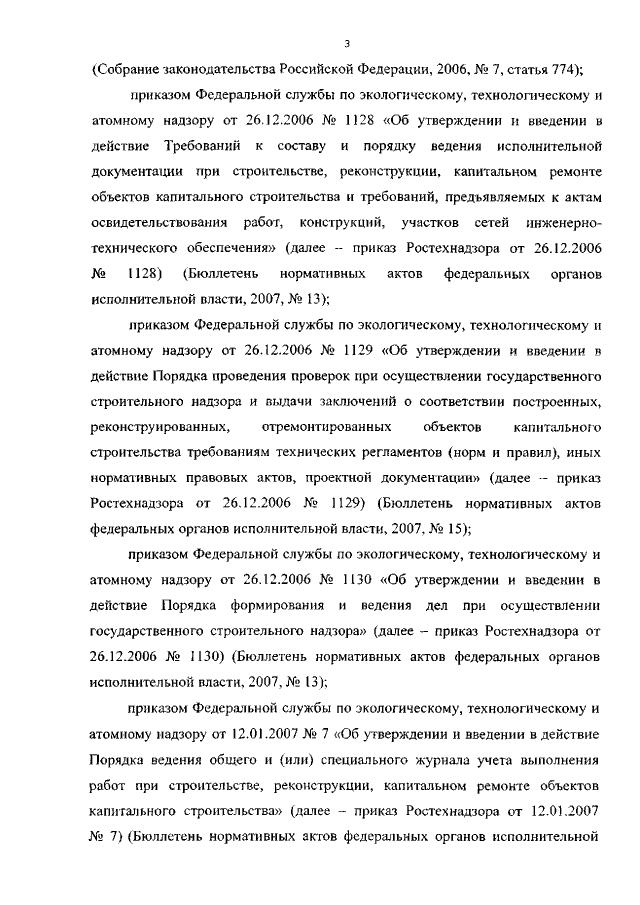 3

(Собрание законодательства Российской Федерации, 2006, № 7, статья 774);

приказом Федеральной службы по экологическому, технологическому и атомному надзору от 26.12.2006 № 1128 «Об утверждении и введении в действие Требований к составу и порядку ведения исполнительной документации при строительстве, реконструкции, капитальном ремонте объектов капитального строительства и требований, предъявляемых к актам освидетельствования работ, конструкций, участков сетей инженерно-технического обеспечения» (далее – приказ Ростехнадзора от 26.12.2006 № 1128) (Бюллетень нормативных актов федеральных органов исполнительной власти, 2007, № 13);

приказом Федеральной службы по экологическому, технологическому и атомному надзору от 26.12.2006 № 1129 «Об утверждении и введении в действие Порядка проведения проверок при осуществлении государственного строительного надзора и выдачи заключений о соответствии построенных, реконструированных, отремонтированных объектов капитального строительства требованиям технических регламентов (норм и правил), иных нормативных правовых актов, проектной документации» (далее – приказ Ростехнадзора от 26.12.2006 № 1129) (Бюллетень нормативных актов федеральных органов исполнительной власти, 2007, № 15);

приказом Федеральной службы по экологическому, технологическому и атомному надзору от 26.12.2006 № 1130 «Об утверждении и введении в действие Порядка формирования и ведения дел при осуществлении государственного строительного надзора» (далее – приказ Ростехнадзора от 26.12.2006 № 1130) (Бюллетень нормативных актов федеральных органов исполнительной власти, 2007, № 13);

приказом Федеральной службы по экологическому, технологическому и атомному надзору от 12.01.2007 № 7 «Об утверждении и введении в действие Порядка ведения общего и (или) специального журнала учета выполнения работ при строительстве, реконструкции, капитальном ремонте объектов капитального строительства» (далее – приказ Ростехнадзора от 12.01.2007 № 7) (Бюллетень нормативных актов федеральных органов исполнительной